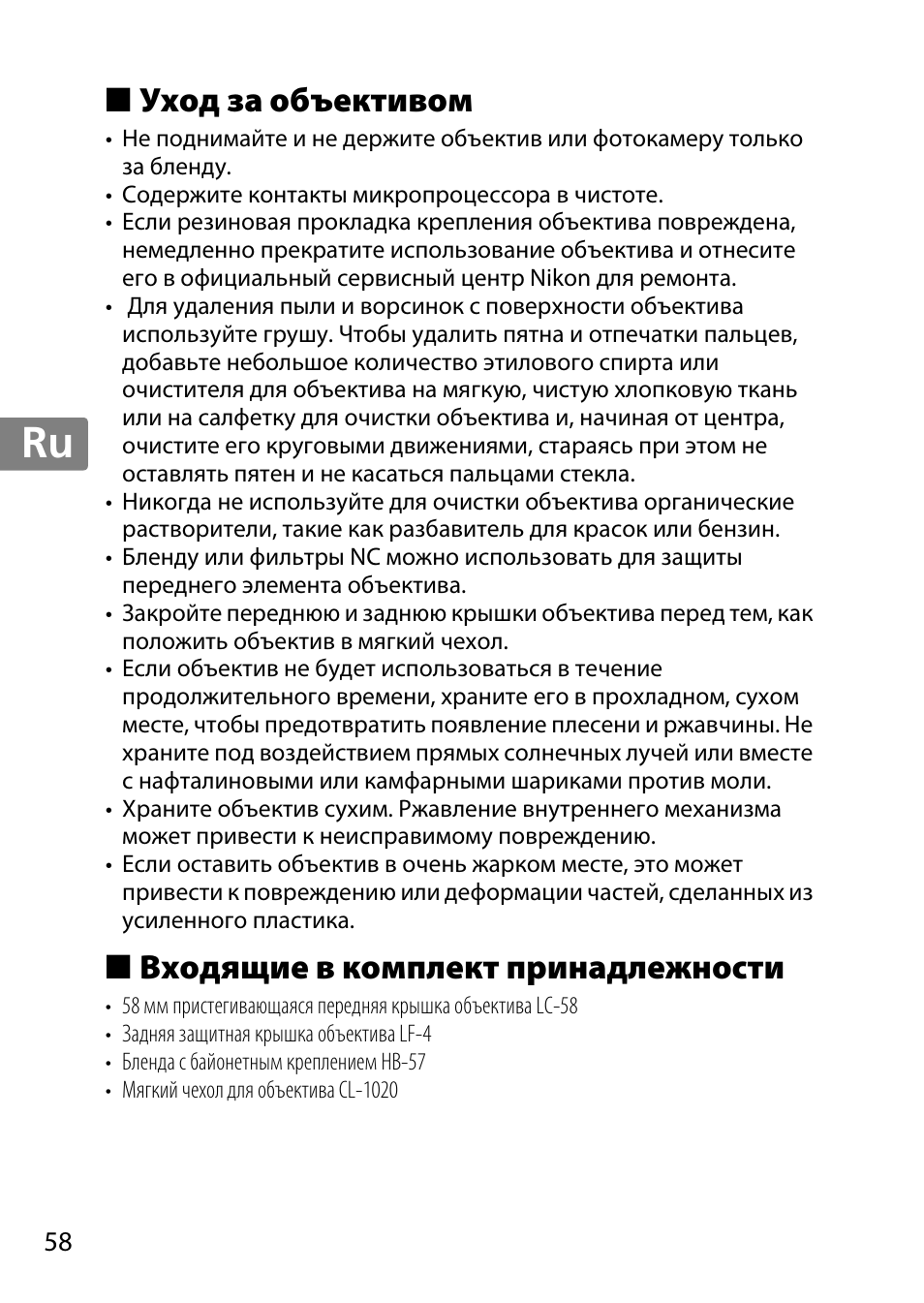 ■ Уход за объективом

• Не поднимайте и не держите объектив или фотокамеру только за бленду.
• Содержите контакты микропроцессора в чистоте.
• Если резиновая прокладка крепления объектива повреждена, немедленно прекратите использование объектива и отнесите его в официальный сервисный центр Nikon для ремонта.
• Для удаления пыли и ворсинок с поверхности объектива используйте грушу. Чтобы удалить пятна и отпечатки пальцев, добавьте небольшое количество этилового спирта или очистителя для объектива на мягкую, чистую хлопковую ткань или на салфетку для очистки объектива и, начиная от центра, очистите его круговыми движениями, стараясь при этом не оставлять пятен и не касаться пальцами стекла.
• Никогда не используйте для очистки объектива органические растворители, такие как разбавитель для красок или бензин.
• Бленду или фильтры NC можно использовать для защиты переднего элемента объектива.
• Закройте переднюю и заднюю крышки объектива перед тем, как положить объектив в мягкий чехол.
• Если объектив не будет использоваться в течение продолжительного времени, храните его в прохладном, сухом месте, чтобы предотвратить появление плесени и ржавчины. Не храните под воздействием прямых солнечных лучей или вместе с нафталиновыми или камфарными шариками против моли.
• Храните объектив сухим. Ржавление внутреннего механизма может привести к неисправимому повреждению.
• Если оставить объектив в очень жарком месте, это может привести к повреждению или деформации частей, сделанных из усиленного пластика.

Ru

■ Входящие в комплект принадлежности

• 58 мм пристегивающаяся передняя крышка объектива LC-58
• Задняя защитная крышка объектива LF-4
• Бленда с байонетным креплением HB-57
• Мягкий чехол для объектива CL-1020

58